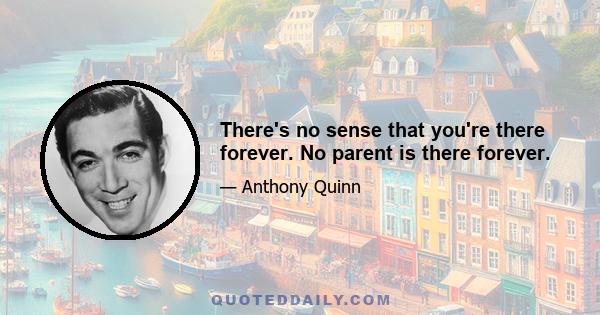 There's no sense that you're there forever. No parent is there forever.

— Anthony Quinn

QUOTEDDAILY.COM